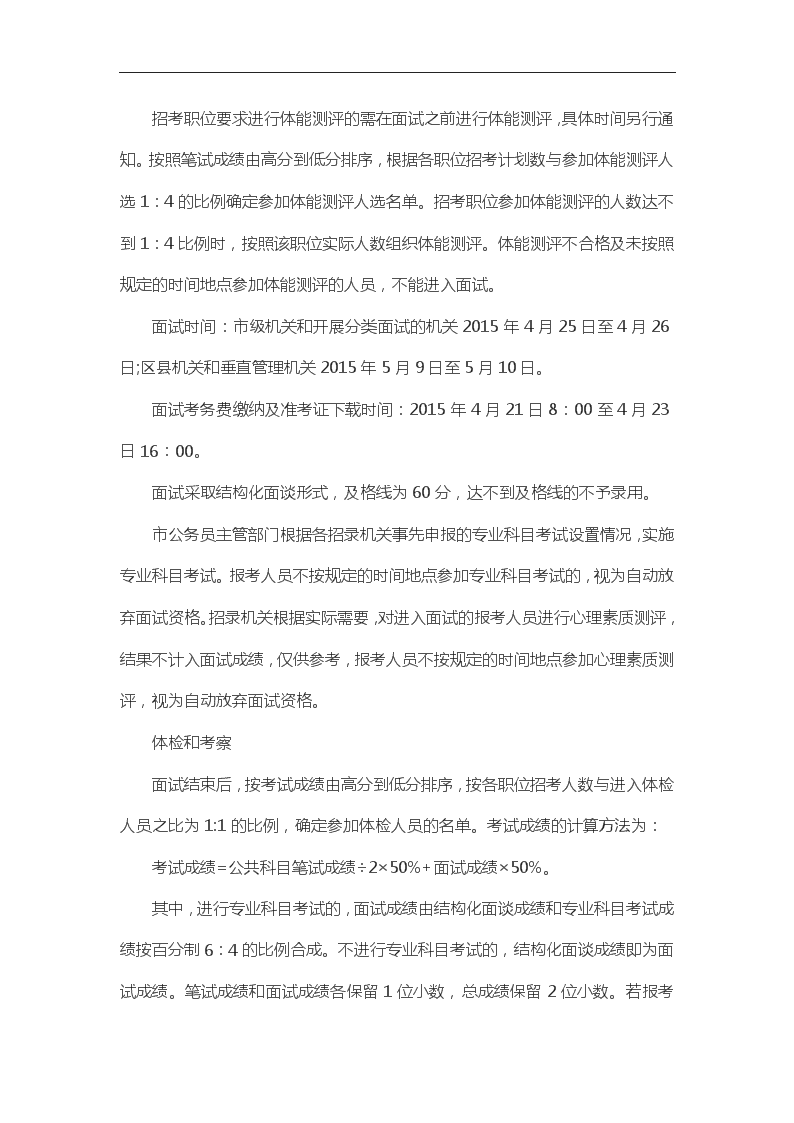 招考职位要求进行体能测评的需在面试之前进行体能测评，具体时间另行通知。按照笔试成绩由高分到低分排序，根据各职位招考计划数与参加体能测评人选 1：4 的比例确定参加体能测评人选名单。招考职位参加体能测评的人数达不到 1：4 比例时，按照该职位实际人数组织体能测评。体能测评不合格及未按照规定的时间地点参加体能测评的人员，不能进入面试。

面试时间：市级机关和开展分类面试的机关 2015 年 4 月 25 日至 4 月 26 日;区县机关和垂直管理机关 2015 年 5 月 9 日至 5 月 10 日。

面试考务费缴纳及准考证下载时间：2015 年 4 月 21 日 8：00 至 4 月 23 日 16：00。

面试采取结构化面谈形式，及格线为 60 分，达不到及格线的不予录用。

市公务员主管部门根据各招录机关事先申报的专业科目考试设置情况，实施专业科目考试。报考人员不按规定的时间地点参加专业科目考试的，视为自动放弃面试资格。招录机关根据实际需要，对进入面试的报考人员进行心理素质测评，结果不计入面试成绩，仅供参考，报考人员不按规定的时间地点参加心理素质测评，视为自动放弃面试资格。

体检和考察

面试结束后，按考试成绩由高分到低分排序，按各职位招考人数与进入体检人员之比为 1:1 的比例，确定参加体检人员的名单。考试成绩的计算方法为：

考试成绩=公共科目笔试成绩÷2×50%+面试成绩×50%。

其中，进行专业科目考试的，面试成绩由结构化面谈成绩和专业科目考试成绩按百分制 6：4 的比例合成。不进行专业科目考试的，结构化面谈成绩即为面试成绩。笔试成绩和面试成绩各保留 1 位小数，总成绩保留 2 位小数。若报考